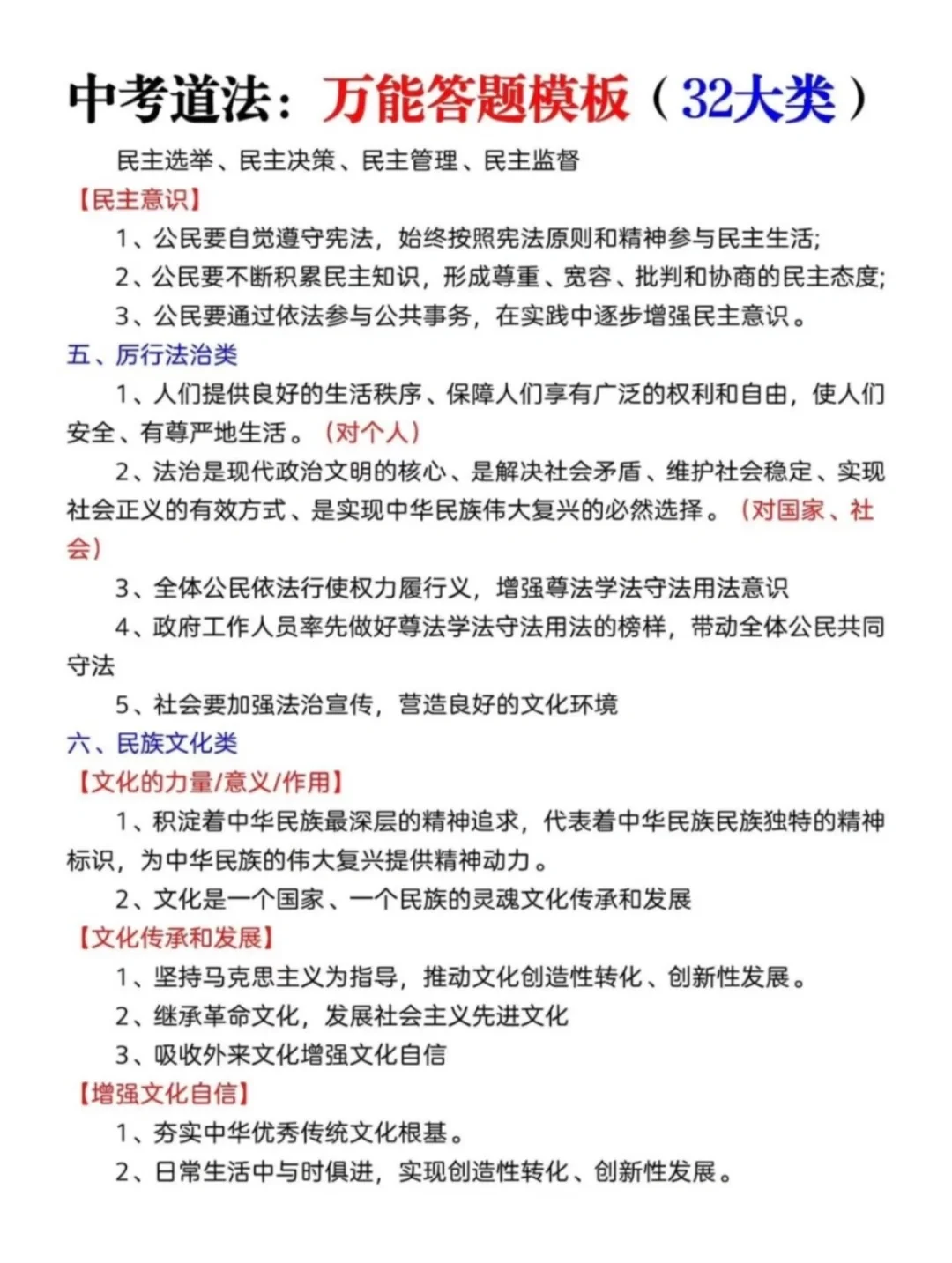 中考道法：万能答题模板（32大类）

民主选举、民主决策、民主管理、民主监督

【民主意识】

1、公民要自觉遵守宪法，始终按照宪法原则和精神参与民主生活;

2、公民要不断积累民主知识，形成尊重、宽容、批判和协商的民主态度;

3、公民要通过依法参与公共事务，在实践中逐步增强民主意识。

五、厉行法治类

1、人们提供良好的生活秩序、保障人们享有广泛的权利和自由，使人们安全、有尊严地生活。（对个人）

2、法治是现代政治文明的核心、是解决社会矛盾、维护社会稳定、实现社会正义的有效方式、是实现中华民族伟大复兴的必然选择。（对国家、社会）

3、全体公民依法行使权力履行义，增强尊法学法守法用法意识

4、政府工作人员率先做好尊法学法守法用法的榜样，带动全体公民共同守法

5、社会要加强法治宣传，营造良好的文化环境

六、民族文化类

【文化的力量/意义/作用】

1、积淀着中华民族最深层的精神追求，代表着中华民族民族独特的精神标识，为中华民族的伟大复兴提供精神动力。

2、文化是一个国家、一个民族的灵魂文化传承和发展

【文化传承和发展】

1、坚持马克思主义为指导，推动文化创造性转化、创新性发展。

2、继承革命文化，发展社会主义先进文化

3、吸收外来文化增强文化自信

【增强文化自信】

1、夯实中华优秀传统文化根基。

2、日常生活中与时俱进，实现创造性转化、创新性发展。